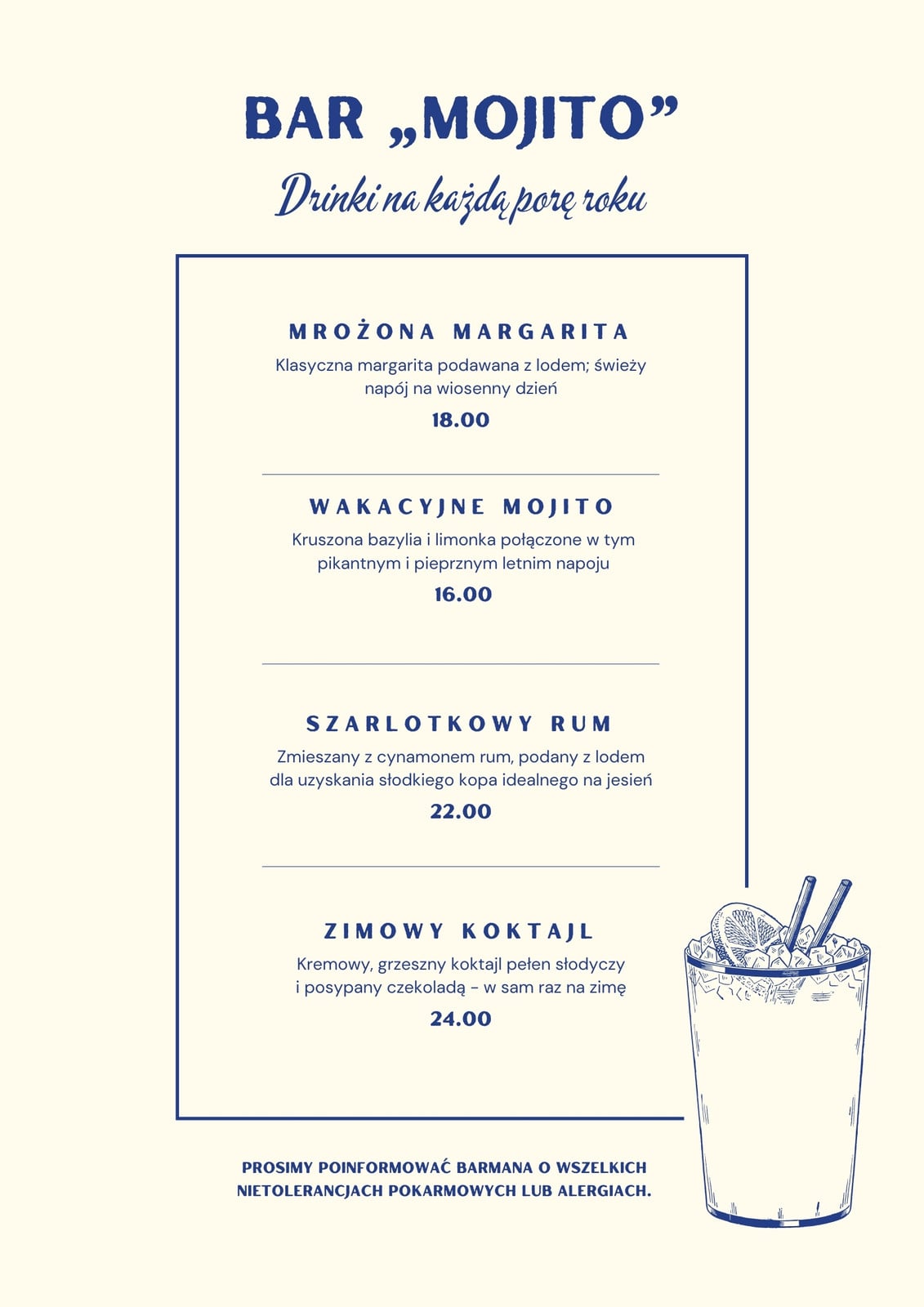 BAR „MOJITO”

Drinki na każdą porę roku

MROŻONA MARGARITA

Klasyczna margarita podawana z lodem; świeży napój na wiosenny dzień

18.00

WAKACYJNE MOJITO

Kruszona bazylia i limonka połączone w tym pikantnym i pieprznym letnim napoju

16.00

SZARLOTKOWY RUM

Zmieszany z cynamonem rum, podany z lodem dla uzyskania słodkiego kopa idealnego na jesień

22.00

ZIMOWY KOKTAJL

Kremowy, grzeszny koktajl pełen słodyczy i posypany czekoladą - w sam raz na zimę

24.00

PROSIMY POINFORMOWAĆ BARMANA O WSZELKICH NIETOLERANCJACH POKARMOWYCH LUB ALERGIACH.